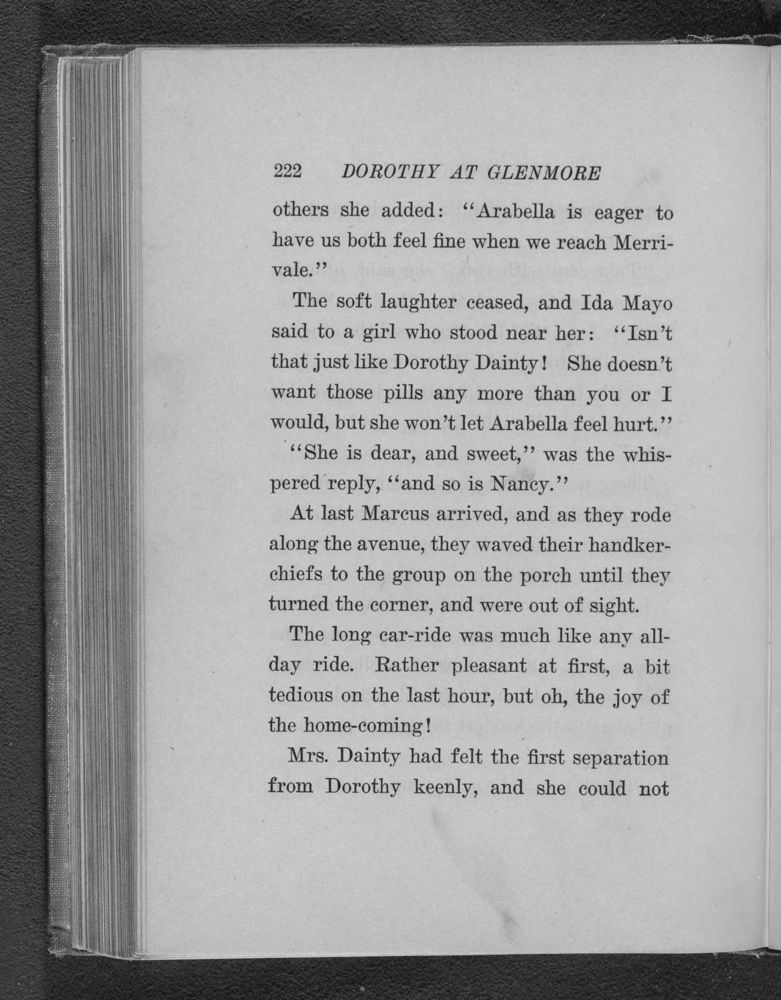 222 DOROTHY AT GLENMORE

others she added: "Arabella is eager to have us both feel fine when we reach Merrivale."

The soft laughter ceased, and Ida Mayo said to a girl who stood near her: "Isn't that just like Dorothy Dainty! She doesn't want those pills any more than you or I would, but she won't let Arabella feel hurt."

"She is dear, and sweet," was the whispered reply, "and so is Nancy."

At last Marcus arrived, and as they rode along the avenue, they waved their handkerchiefs to the group on the porch until they turned the corner, and were out of sight.

The long car-ride was much like any all-day ride. Rather pleasant at first, a bit tedious on the last hour, but oh, the joy of the home-coming!

Mrs. Dainty had felt the first separation from Dorothy keenly, and she could not